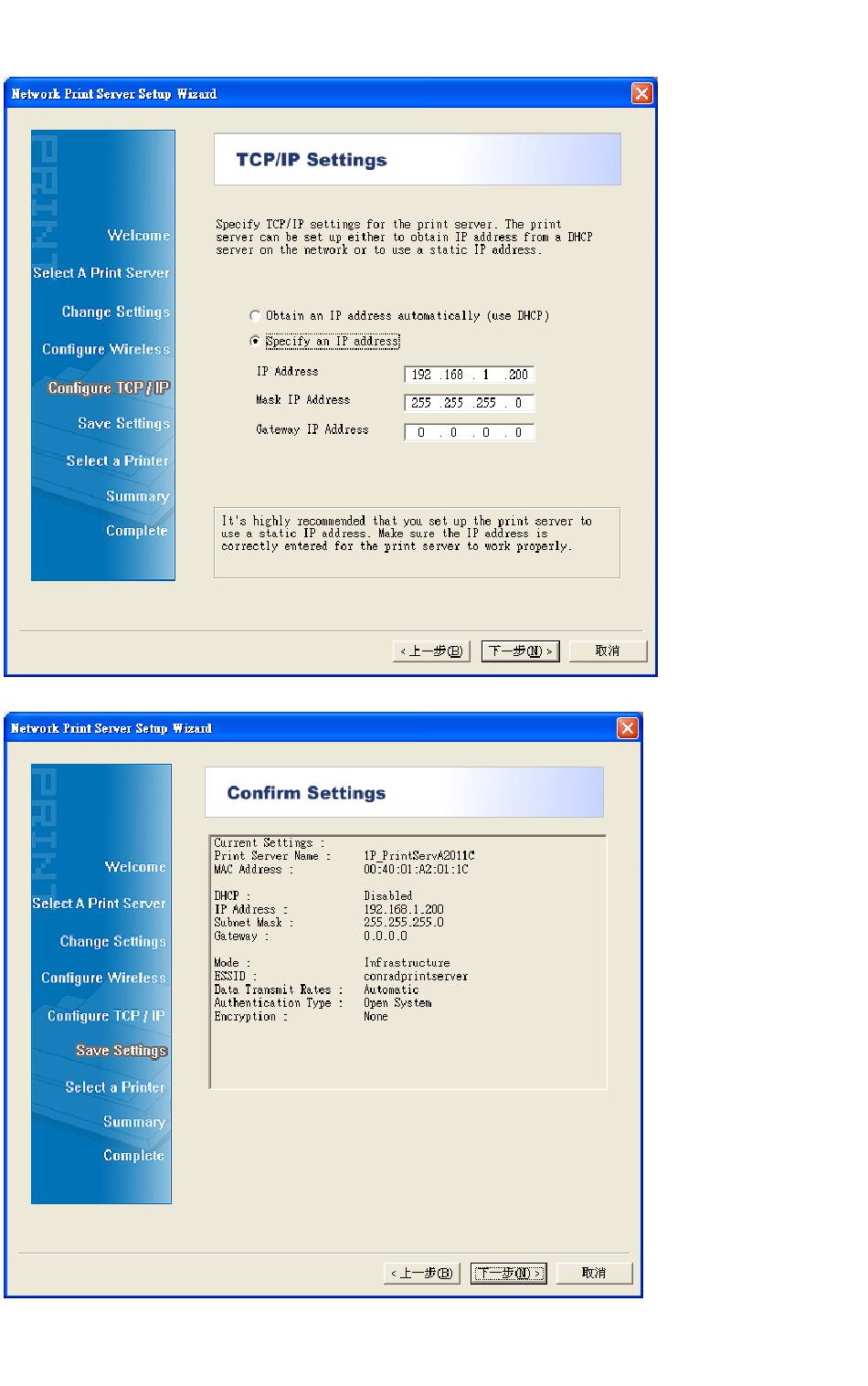 Network Print Server Setup Wizard

PRINT

Welcome
Select A Print Server
Change Settings
Configure Wireless
Configure TCP / IP
Save Settings
Select a Printer
Summary
Complete

TCP/IP Settings

Specify TCP/IP settings for the print server. The print server can be set up either to obtain IP address from a DHCP server on the network or to use a static IP address.

Obtain an IP address automatically (use DHCP)
Specify an IP address

IP Address 192 . 168 . 1 . 200
Mask IP Address 255 . 255 . 255 . 0
Gateway IP Address 0 . 0 . 0 . 0

It's highly recommended that you set up the print server to use a static IP address. Make sure the IP address is correctly entered for the print server to work properly.

< 上一步(B) 下一步(N) > 取消

Network Print Server Setup Wizard

PRINT

Welcome
Select A Print Server
Change Settings
Configure Wireless
Configure TCP / IP
Save Settings
Select a Printer
Summary
Complete

Confirm Settings

Current Settings :
Print Server Name : 1P_PrintServA2011C
MAC Address : 00:40:01:A2:01:1C

DHCP : Disabled
IP Address : 192.168.1.200
Subnet Mask : 255.255.255.0
Gateway : 0.0.0.0

Mode : Infrastructure
ESSID : conradprintserver
Data Transmit Rates : Automatic
Authentication Type : Open System
Encryption : None

< 上一步(B) 下一步(N) > 取消